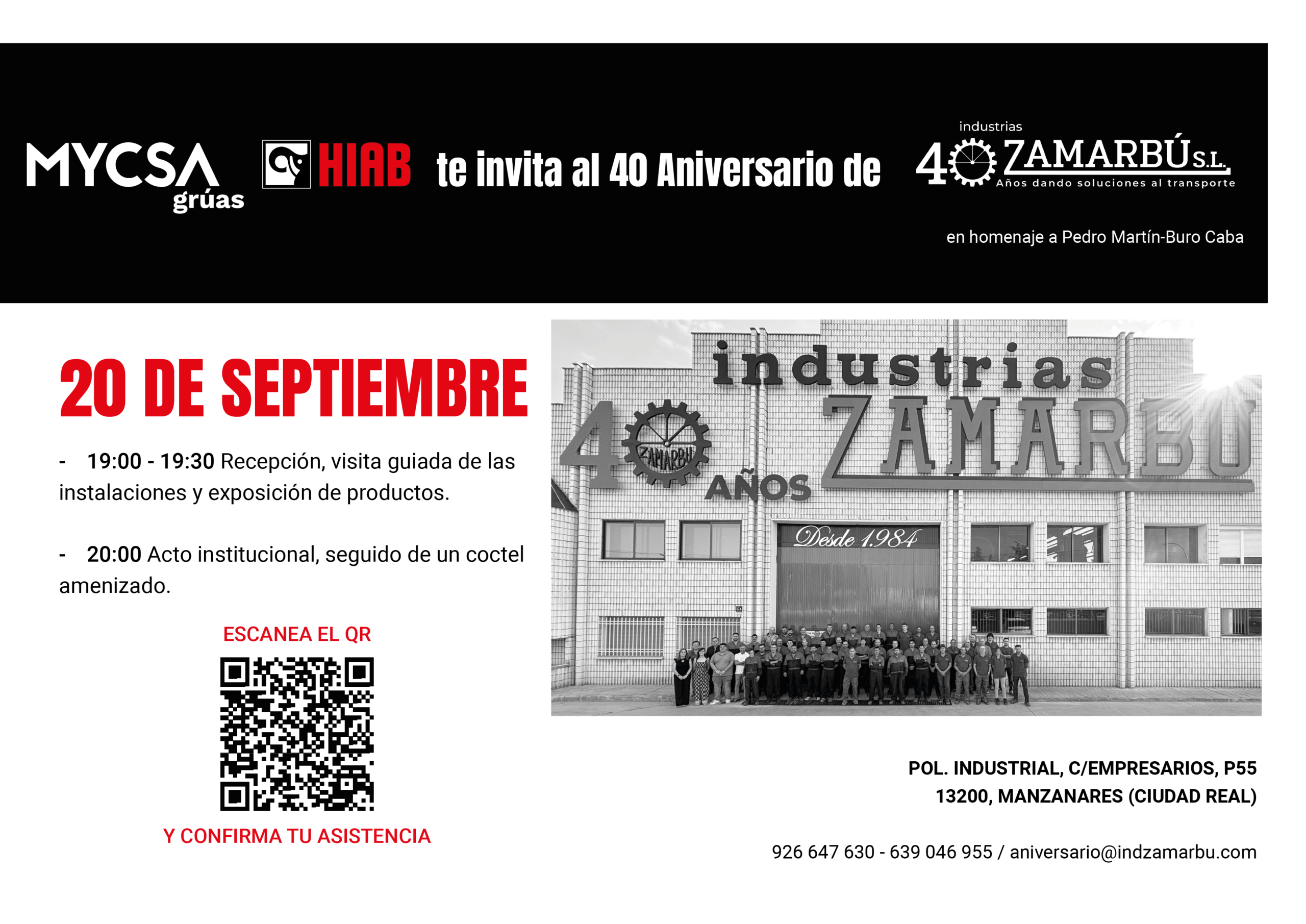 MYCSA grúas

HIAB

te invita al 40 Aniversario de

industrias
40 ZAMARBÚ S.L.
Años dando soluciones al transporte

en homenaje a Pedro Martín-Buro Caba

20 DE SEPTIEMBRE

- 19:00 - 19:30 Recepción, visita guiada de las instalaciones y exposición de productos.

- 20:00 Acto institucional, seguido de un coctel amenizado.

ESCANEA EL QR

Y CONFIRMA TU ASISTENCIA

industrias
40 ZAMARBU AÑOS ZAMARBU
Desde 1.984

POL. INDUSTRIAL, C/EMPRESARIOS, P55
13200, MANZANARES (CIUDAD REAL)

926 647 630 - 639 046 955 / aniversario@indzamarbu.com